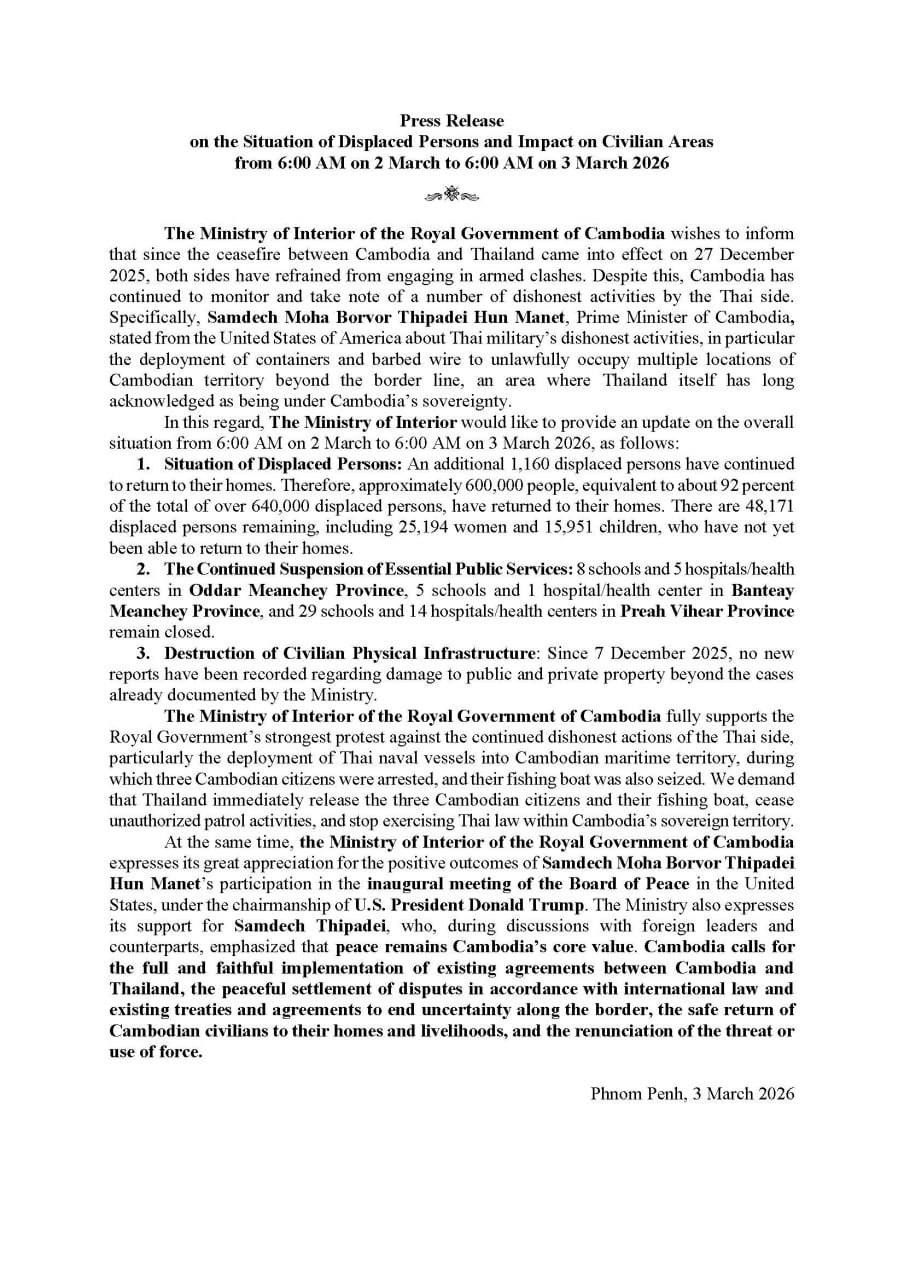 Press Release
on the Situation of Displaced Persons and Impact on Civilian Areas
from 6:00 AM on 2 March to 6:00 AM on 3 March 2026

The Ministry of Interior of the Royal Government of Cambodia wishes to inform that since the ceasefire between Cambodia and Thailand came into effect on 27 December 2025, both sides have refrained from engaging in armed clashes. Despite this, Cambodia has continued to monitor and take note of a number of dishonest activities by the Thai side. Specifically, Samdech Moha Borvor Thipadei Hun Manet, Prime Minister of Cambodia, stated from the United States of America about Thai military's dishonest activities, in particular the deployment of containers and barbed wire to unlawfully occupy multiple locations of Cambodian territory beyond the border line, an area where Thailand itself has long acknowledged as being under Cambodia's sovereignty.

In this regard, The Ministry of Interior would like to provide an update on the overall situation from 6:00 AM on 2 March to 6:00 AM on 3 March 2026, as follows:

1. Situation of Displaced Persons: An additional 1,160 displaced persons have continued to return to their homes. Therefore, approximately 600,000 people, equivalent to about 92 percent of the total of over 640,000 displaced persons, have returned to their homes. There are 48,171 displaced persons remaining, including 25,194 women and 15,951 children, who have not yet been able to return to their homes.

2. The Continued Suspension of Essential Public Services: 8 schools and 5 hospitals/health centers in Oddar Meanchey Province, 5 schools and 1 hospital/health center in Banteay Meanchey Province, and 29 schools and 14 hospitals/health centers in Preah Vihear Province remain closed.

3. Destruction of Civilian Physical Infrastructure: Since 7 December 2025, no new reports have been recorded regarding damage to public and private property beyond the cases already documented by the Ministry.

The Ministry of Interior of the Royal Government of Cambodia fully supports the Royal Government's strongest protest against the continued dishonest actions of the Thai side, particularly the deployment of Thai naval vessels into Cambodian maritime territory, during which three Cambodian citizens were arrested, and their fishing boat was also seized. We demand that Thailand immediately release the three Cambodian citizens and their fishing boat, cease unauthorized patrol activities, and stop exercising Thai law within Cambodia's sovereign territory.

At the same time, the Ministry of Interior of the Royal Government of Cambodia expresses its great appreciation for the positive outcomes of Samdech Moha Borvor Thipadei Hun Manet's participation in the inaugural meeting of the Board of Peace in the United States, under the chairmanship of U.S. President Donald Trump. The Ministry also expresses its support for Samdech Thipadei, who, during discussions with foreign leaders and counterparts, emphasized that peace remains Cambodia's core value. Cambodia calls for the full and faithful implementation of existing agreements between Cambodia and Thailand, the peaceful settlement of disputes in accordance with international law and existing treaties and agreements to end uncertainty along the border, the safe return of Cambodian civilians to their homes and livelihoods, and the renunciation of the threat or use of force.

Phnom Penh, 3 March 2026